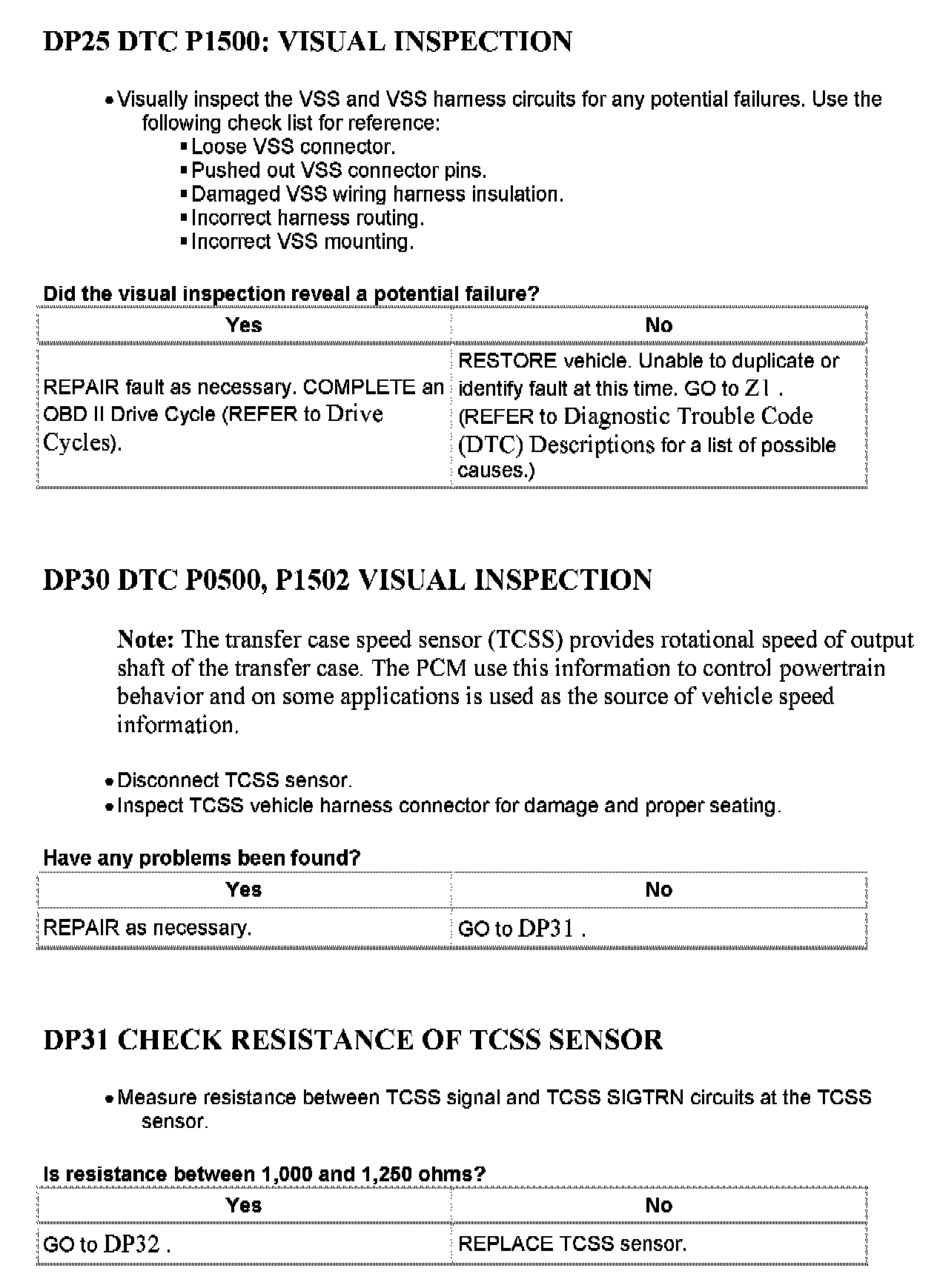 DP25 DTC P1500: VISUAL INSPECTION

• Visually inspect the VSS and VSS harness circuits for any potential failures. Use the following check list for reference:
▪ Loose VSS connector.
▪ Pushed out VSS connector pins.
▪ Damaged VSS wiring harness insulation.
▪ Incorrect harness routing.
▪ Incorrect VSS mounting.

Did the visual inspection reveal a potential failure?

| Yes | No |
|---|---|
| REPAIR fault as necessary. COMPLETE an OBD II Drive Cycle (REFER to Drive Cycles). | RESTORE vehicle. Unable to duplicate or identify fault at this time. GO to Z1 . (REFER to Diagnostic Trouble Code (DTC) Descriptions for a list of possible causes.) |

DP30 DTC P0500, P1502 VISUAL INSPECTION

Note: The transfer case speed sensor (TCSS) provides rotational speed of output shaft of the transfer case. The PCM use this information to control powertrain behavior and on some applications is used as the source of vehicle speed information.

• Disconnect TCSS sensor.
• Inspect TCSS vehicle harness connector for damage and proper seating.

Have any problems been found?

| Yes | No |
|---|---|
| REPAIR as necessary. | GO to DP31 . |

DP31 CHECK RESISTANCE OF TCSS SENSOR

• Measure resistance between TCSS signal and TCSS SIGTRN circuits at the TCSS sensor.

Is resistance between 1,000 and 1,250 ohms?

| Yes | No |
|---|---|
| GO to DP32 . | REPLACE TCSS sensor. |